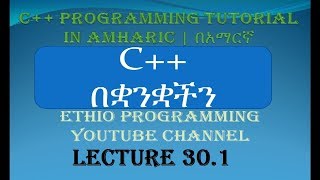 C++ PROGRAMMING TUTORIAL IN AMHARIC | በአማርኛ

C++
በቋንቋችን

ETHIO PROGRAMMING YOUTUBE CHANNEL

LECTURE 30.1